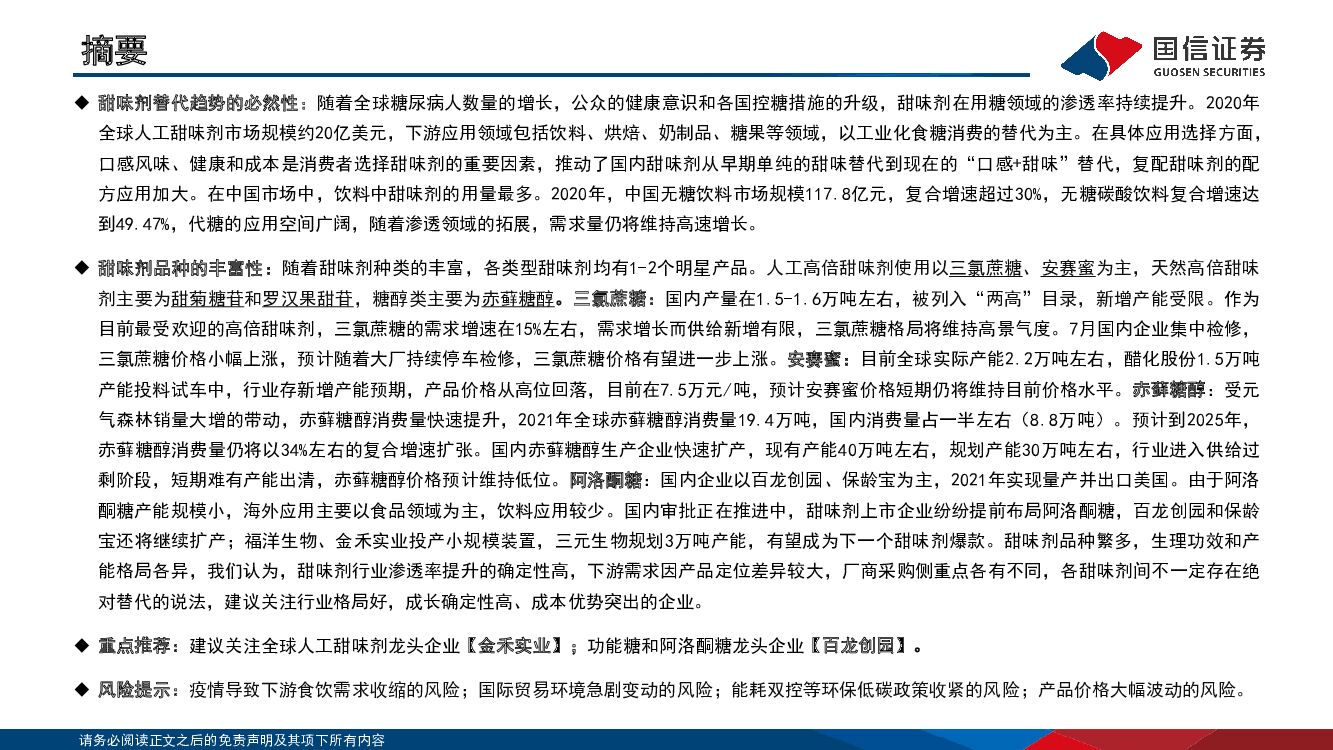 摘要

国信证券
GUOSEN SECURITIES

◆ 甜味剂替代趋势的必然性：随着全球糖尿病人数量的增长，公众的健康意识和各国控糖措施的升级，甜味剂在用糖领域的渗透率持续提升。2020年全球人工甜味剂市场规模约20亿美元，下游应用领域包括饮料、烘焙、奶制品、糖果等领域，以工业化食糖消费的替代为主。在具体应用选择方面，口感风味、健康和成本是消费者选择甜味剂的重要因素，推动了国内甜味剂从早期单纯的甜味替代到现在的“口感+甜味”替代，复配甜味剂的配方应用加大。在中国市场中，饮料中甜味剂的用量最多。2020年，中国无糖饮料市场规模117.8亿元，复合增速超过30%，无糖碳酸饮料复合增速达到49.47%，代糖的应用空间广阔，随着渗透领域的拓展，需求量仍将维持高速增长。

◆ 甜味剂品种的丰富性：随着甜味剂种类的丰富，各类型甜味剂均有1-2个明星产品。人工高倍甜味剂使用以三氯蔗糖、安赛蜜为主，天然高倍甜味剂主要为甜菊糖苷和罗汉果甜苷，糖醇类主要为赤藓糖醇。三氯蔗糖：国内产量在1.5-1.6万吨左右，被列入“两高”目录，新增产能受限。作为目前最受欢迎的高倍甜味剂，三氯蔗糖的需求增速在15%左右，需求增长而供给新增有限，三氯蔗糖格局将维持高景气度。7月国内企业集中检修，三氯蔗糖价格小幅上涨，预计随着大厂持续停车检修，三氯蔗糖价格有望进一步上涨。安赛蜜：目前全球实际产能2.2万吨左右，醋化股份1.5万吨产能投料试车中，行业存新增产能预期，产品价格从高位回落，目前在7.5万元/吨，预计安赛蜜价格短期仍将维持目前价格水平。赤藓糖醇：受元气森林销量大增的带动，赤藓糖醇消费量快速提升，2021年全球赤藓糖醇消费量19.4万吨，国内消费量占一半左右（8.8万吨）。预计到2025年，赤藓糖醇消费量仍将以34%左右的复合增速扩张。国内赤藓糖醇生产企业快速扩产，现有产能40万吨左右，规划产能30万吨左右，行业进入供给过剩阶段，短期难有产能出清，赤藓糖醇价格预计维持低位。阿洛酮糖：国内企业以百龙创园、保龄宝为主，2021年实现量产并出口美国。由于阿洛酮糖产能规模小，海外应用主要以食品领域为主，饮料应用较少。国内审批正在推进中，甜味剂上市企业纷纷提前布局阿洛酮糖，百龙创园和保龄宝还将继续扩产；福洋生物、金禾实业投产小规模装置，三元生物规划3万吨产能，有望成为下一个甜味剂爆款。甜味剂品种繁多，生理功效和产能格局各异，我们认为，甜味剂行业渗透率提升的确定性高，下游需求因产品定位差异较大，厂商采购侧重点各有不同，各甜味剂间不一定存在绝对替代的说法，建议关注行业格局好，成长确定性高、成本优势突出的企业。

◆ 重点推荐：建议关注全球人工甜味剂龙头企业【金禾实业】；功能糖和阿洛酮糖龙头企业【百龙创园】。

◆ 风险提示：疫情导致下游食饮需求收缩的风险；国际贸易环境急剧变动的风险；能耗双控等环保低碳政策收紧的风险；产品价格大幅波动的风险。

请务必阅读正文之后的免责声明及其项下所有内容